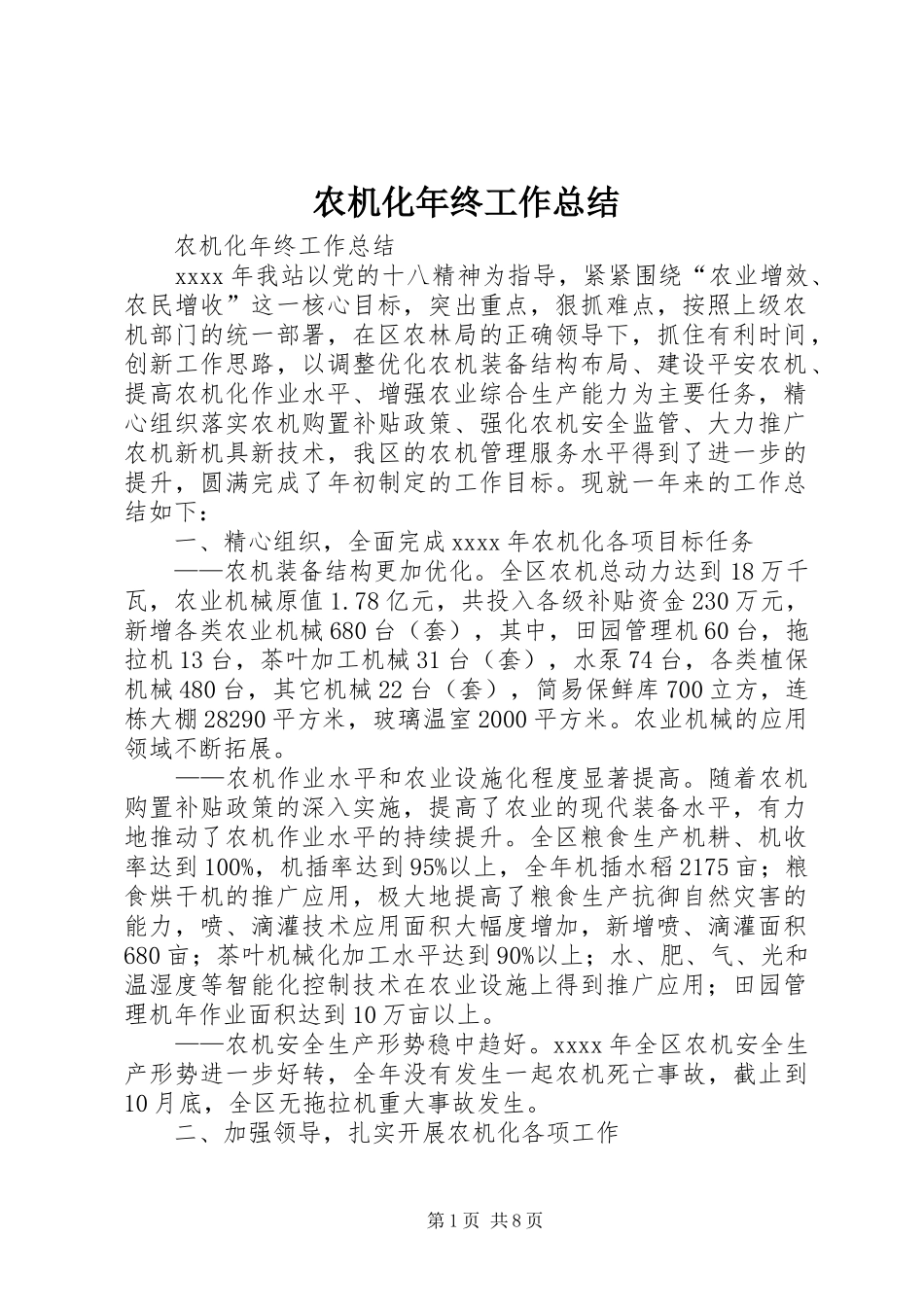 农机化年终工作总结

农机化年终工作总结

xxxx年我站以党的十八精神为指导，紧紧围绕“农业增效、农民增收”这一核心目标，突出重点，狠抓难点，按照上级农机部门的统一部署，在区农林局的正确领导下，抓住有利时间，创新工作思路，以调整优化农机装备结构布局、建设平安农机、提高农机化作业水平、增强农业综合生产能力为主要任务，精心组织落实农机购置补贴政策、强化农机安全监管、大力推广农机新机具新技术，我区的农机管理服务水平得到了进一步的提升，圆满完成了年初制定的工作目标。现就一年来的工作总结如下：

一、精心组织，全面完成xxxx年农机化各项目标任务

——农机装备结构更加优化。全区农机总动力达到18万千瓦，农业机械原值1.78亿元，共投入各级补贴资金230万元，新增各类农业机械680台（套），其中，田园管理机60台，拖拉机13台，茶叶加工机械31台（套），水泵74台，各类植保机械480台，其它机械22台（套），简易保鲜库700立方，连栋大棚28290平方米，玻璃温室2000平方米。农业机械的应用领域不断拓展。

——农机作业水平和农业设施化程度显著提高。随着农机购置补贴政策的深入实施，提高了农业的现代装备水平，有力地推动了农机作业水平的持续提升。全区粮食生产机耕、机收率达到100%，机插率达到95%以上，全年机插水稻2175亩；粮食烘干机的推广应用，极大地提高了粮食生产抗御自然灾害的能力，喷、滴灌技术应用面积大幅度增加，新增喷、滴灌面积680亩；茶叶机械化加工水平达到90%以上；水、肥、气、光和温湿度等智能化控制技术在农业设施上得到推广应用；田园管理机年作业面积达到10万亩以上。

——农机安全生产形势稳中趋好。xxxx年全区农机安全生产形势进一步好转，全年没有发生一起农机死亡事故，截止到10月底，全区无拖拉机重大事故发生。

二、加强领导，扎实开展农机化各项工作

第1页 共8页